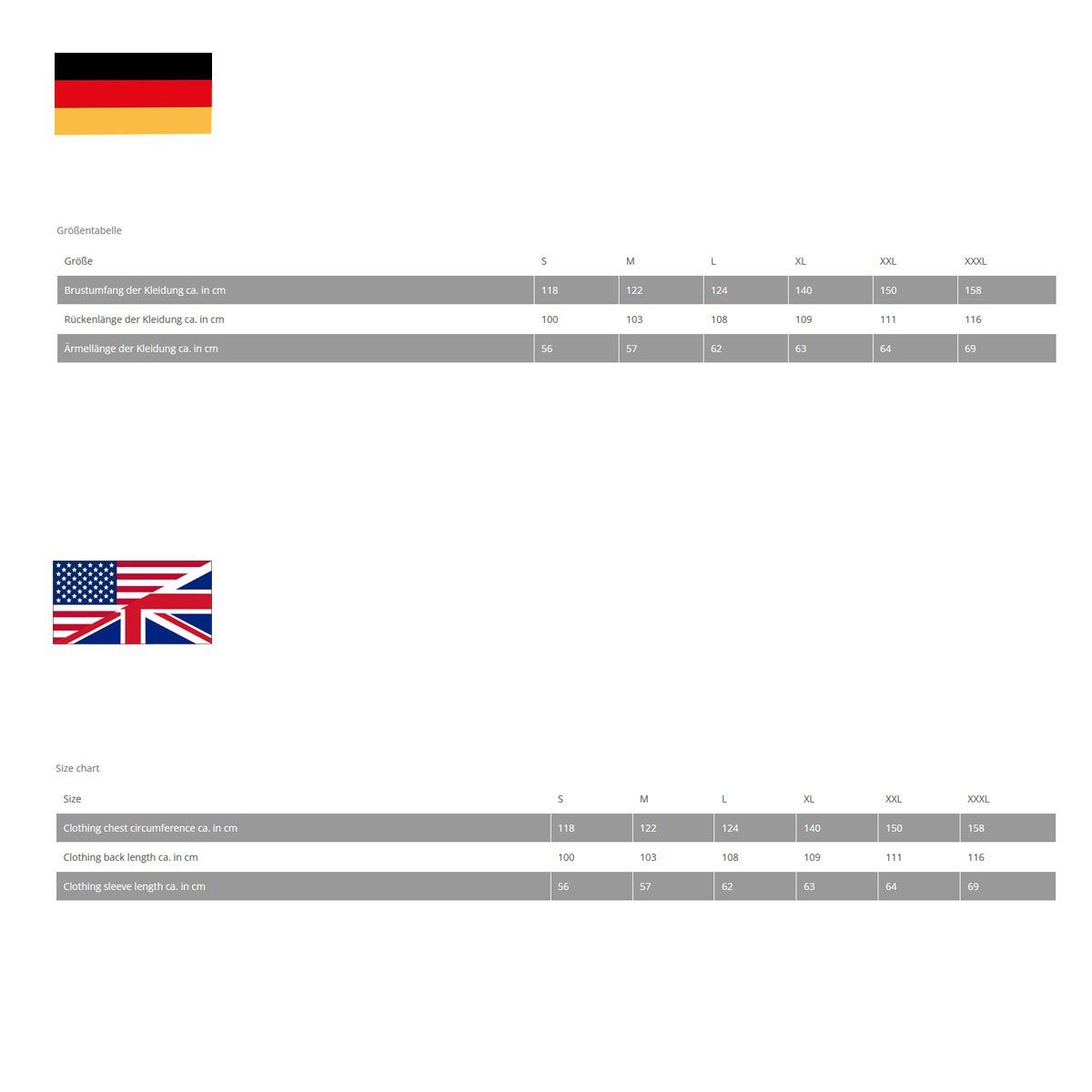 Größentabelle

| Größe | S | M | L | XL | XXL | XXXL |
|---|---|---|---|---|---|---|
| Brustumfang der Kleidung ca. in cm | 118 | 122 | 124 | 140 | 150 | 158 |
| Rückenlänge der Kleidung ca. in cm | 100 | 103 | 108 | 109 | 111 | 116 |
| Ärmellänge der Kleidung ca. in cm | 56 | 57 | 62 | 63 | 64 | 69 |

Size chart

| Size | S | M | L | XL | XXL | XXXL |
|---|---|---|---|---|---|---|
| Clothing chest circumference ca. in cm | 118 | 122 | 124 | 140 | 150 | 158 |
| Clothing back length ca. in cm | 100 | 103 | 108 | 109 | 111 | 116 |
| Clothing sleeve length ca. in cm | 56 | 57 | 62 | 63 | 64 | 69 |